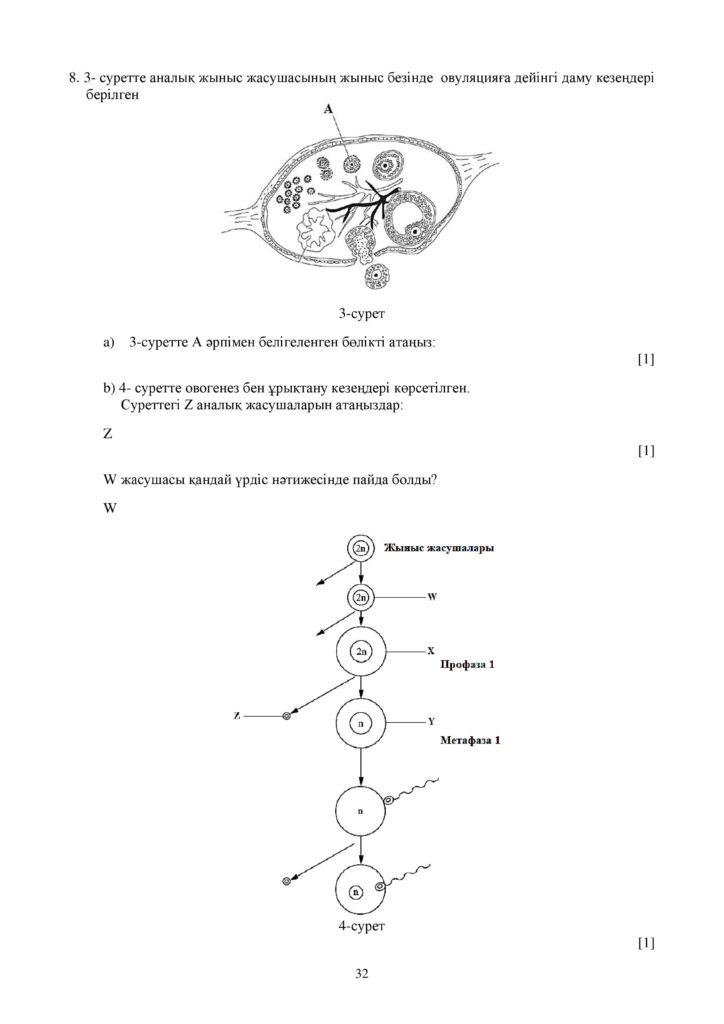 8. 3- суретте аналық жыныс жасушасының жыныс безінде овуляцияға дейінгі даму кезеңдері берілген

A

3-сурет

a) 3-суретте А әрпімен белігеленген бөлікті атаңыз:

[1]

b) 4- суретте овогенез бен ұрықтану кезеңдері көрсетілген. Суреттегі Z аналық жасушаларын атаңыздар:

Z

[1]

W жасушасы қандай үрдіс нәтижесінде пайда болды?

W

2n Жыныс жасушалары

2n W

2n X

Профаза 1

Z

n Y

Метафаза 1

n

n

4-сурет

[1]

32